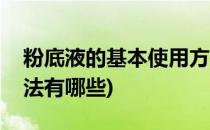 粉底液的基本使用方法有哪些)